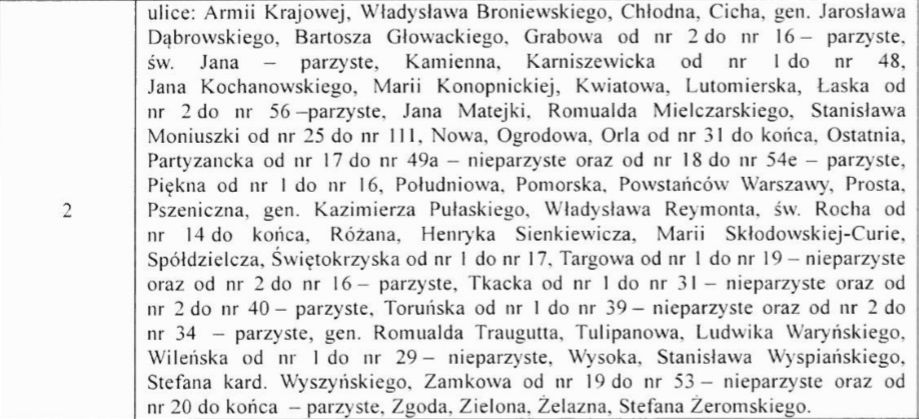 | 2 | ulice: Armii Krajowej, Władysława Broniewskiego, Chłodna, Cicha, gen. Jarosława Dąbrowskiego, Bartosza Głowackiego, Grabowa od nr 2 do nr 16 – parzyste, św. Jana – parzyste, Kamienna, Karniszewicka od nr 1 do nr 48, Jana Kochanowskiego, Marii Konopnickiej, Kwiatowa, Lutomierska, Łaska od nr 2 do nr 56 –parzyste, Jana Matejki, Romualda Mielczarskiego, Stanisława Moniuszki od nr 25 do nr 111, Nowa, Ogrodowa, Orla od nr 31 do końca, Ostatnia, Partyzancka od nr 17 do nr 49a – nieparzyste oraz od nr 18 do nr 54e – parzyste, Piękna od nr 1 do nr 16, Południowa, Pomorska, Powstańców Warszawy, Prosta, Pszeniczna, gen. Kazimierza Pułaskiego, Władysława Reymonta, św. Rocha od nr 14 do końca, Różana, Henryka Sienkiewicza, Marii Skłodowskiej-Curie, Spółdzielcza, Świętokrzyska od nr 1 do nr 17, Targowa od nr 1 do nr 19 – nieparzyste oraz od nr 2 do nr 16 – parzyste, Tkacka od nr 1 do nr 31 – nieparzyste oraz od nr 2 do nr 40 – parzyste, Toruńska od nr 1 do nr 39 – nieparzyste oraz od nr 2 do nr 34 – parzyste, gen. Romualda Traugutta, Tulipanowa, Ludwika Waryńskiego, Wileńska od nr 1 do nr 29 – nieparzyste, Wysoka, Stanisława Wyspiańskiego, Stefana kard. Wyszyńskiego, Zamkowa od nr 19 do nr 53 – nieparzyste oraz od nr 20 do końca – parzyste, Zgoda, Zielona, Żelazna, Stefana Żeromskiego. |
|---|---|